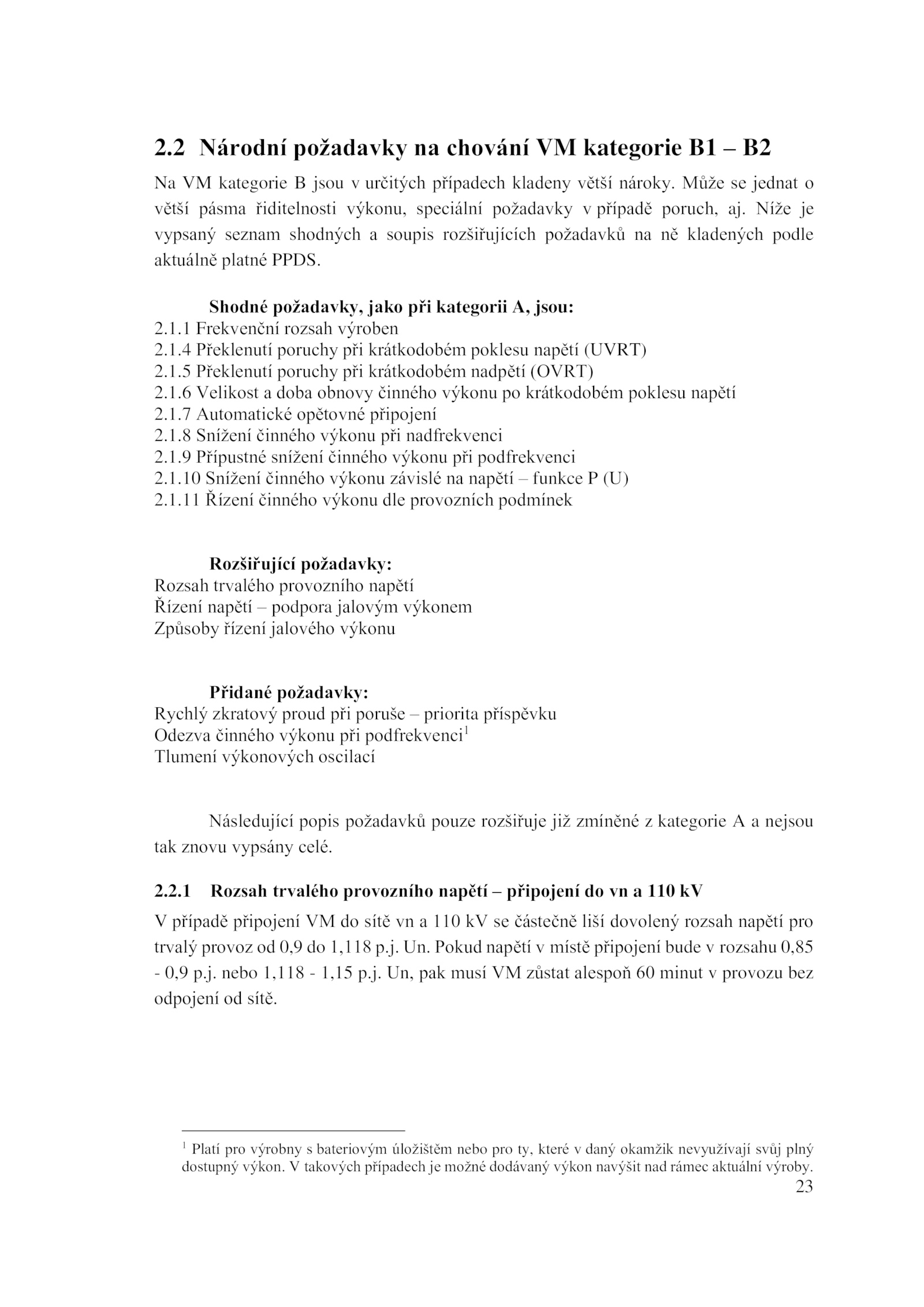 2.2 Národní požadavky na chování VM kategorie B1 – B2

Na VM kategorie B jsou v určitých případech kladeny větší nároky. Může se jednat o větší pásma řiditelnosti výkonu, speciální požadavky v případě poruch, aj. Níže je vypsaný seznam shodných a soupis rozšiřujících požadavků na ně kladených podle aktuálně platné PPDS.

Shodné požadavky, jako při kategorii A, jsou:
2.1.1 Frekvenční rozsah výroben
2.1.4 Překlenutí poruchy při krátkodobém poklesu napětí (UVRT)
2.1.5 Překlenutí poruchy při krátkodobém nadpětí (OVRT)
2.1.6 Velikost a doba obnovy činného výkonu po krátkodobém poklesu napětí
2.1.7 Automatické opětovné připojení
2.1.8 Snížení činného výkonu při nadfrekvenci
2.1.9 Přípustné snížení činného výkonu při podfrekvenci
2.1.10 Snížení činného výkonu závislé na napětí – funkce P (U)
2.1.11 Řízení činného výkonu dle provozních podmínek

Rozšiřující požadavky:
Rozsah trvalého provozního napětí
Řízení napětí – podpora jalovým výkonem
Způsoby řízení jalového výkonu

Přidané požadavky:
Rychlý zkratový proud při poruše – priorita příspěvku
Odezva činného výkonu při podfrekvenci$^1$
Tlumení výkonových oscilací

Následující popis požadavků pouze rozšiřuje již zmíněné z kategorie A a nejsou tak znovu vypsány celé.

2.2.1 Rozsah trvalého provozního napětí – připojení do vn a 110 kV

V případě připojení VM do sítě vn a 110 kV se částečně liší dovolený rozsah napětí pro trvalý provoz od 0,9 do 1,118 p.j. Un. Pokud napětí v místě připojení bude v rozsahu 0,85 - 0,9 p.j. nebo 1,118 - 1,15 p.j. Un, pak musí VM zůstat alespoň 60 minut v provozu bez odpojení od sítě.

$^1$ Platí pro výrobny s bateriovým úložištěm nebo pro ty, které v daný okamžik nevyužívají svůj plný dostupný výkon. V takových případech je možné dodávaný výkon navýšit nad rámec aktuální výroby.

23